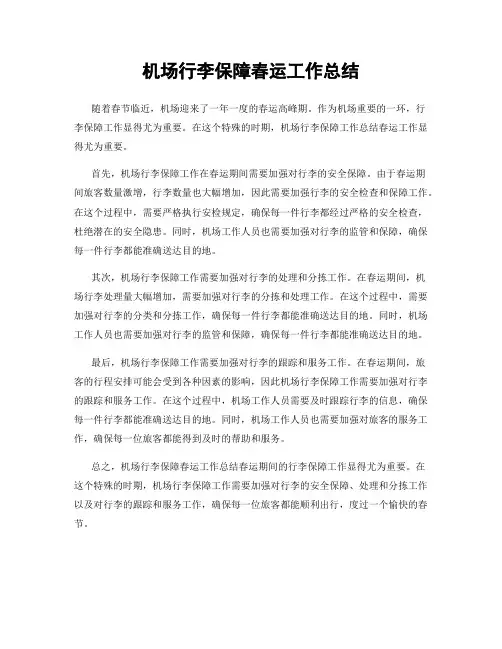 机场行李保障春运工作总结

随着春节临近，机场迎来了一年一度的春运高峰期。作为机场重要的一环，行李保障工作显得尤为重要。在这个特殊的时期，机场行李保障工作总结春运工作显得尤为重要。

首先，机场行李保障工作在春运期间需要加强对行李的安全保障。由于春运期间旅客数量激增，行李数量也大幅增加，因此需要加强行李的安全检查和保障工作。在这个过程中，需要严格执行安检规定，确保每一件行李都经过严格的安全检查，杜绝潜在的安全隐患。同时，机场工作人员也需要加强对行李的监管和保障，确保每一件行李都能准确送达目的地。

其次，机场行李保障工作需要加强对行李的处理和分拣工作。在春运期间，机场行李处理量大幅增加，需要加强对行李的分拣和处理工作。在这个过程中，需要加强对行李的分类和分拣工作，确保每一件行李都能准确送达目的地。同时，机场工作人员也需要加强对行李的监管和保障，确保每一件行李都能准确送达目的地。

最后，机场行李保障工作需要加强对行李的跟踪和服务工作。在春运期间，旅客的行程安排可能会受到各种因素的影响，因此机场行李保障工作需要加强对行李的跟踪和服务工作。在这个过程中，机场工作人员需要及时跟踪行李的信息，确保每一件行李都能准确送达目的地。同时，机场工作人员也需要加强对旅客的服务工作，确保每一位旅客都能得到及时的帮助和服务。

总之，机场行李保障春运工作总结春运期间的行李保障工作显得尤为重要。在这个特殊的时期，机场行李保障工作需要加强对行李的安全保障、处理和分拣工作以及对行李的跟踪和服务工作，确保每一位旅客都能顺利出行，度过一个愉快的春节。